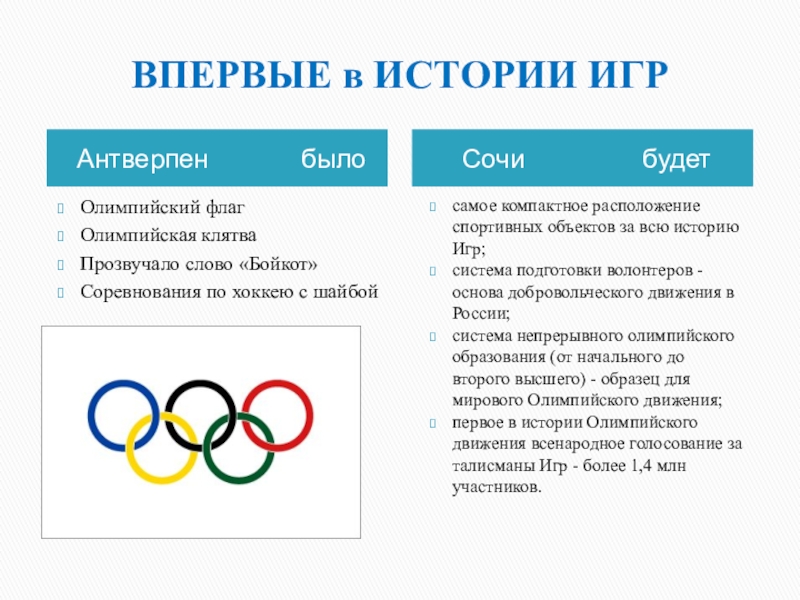 ВПЕРВЫЕ в ИСТОРИИ ИГР

Антверпен было

• Олимпийский флаг
• Олимпийская клятва
• Прозвучало слово «Бойкот»
• Соревнования по хоккею с шайбой

Сочи будет

• самое компактное расположение спортивных объектов за всю историю Игр;
• система подготовки волонтеров - основа добровольческого движения в России;
• система непрерывного олимпийского образования (от начального до второго высшего) - образец для мирового Олимпийского движения;
• первое в истории Олимпийского движения всенародное голосование за талисманы Игр - более 1,4 млн участников.